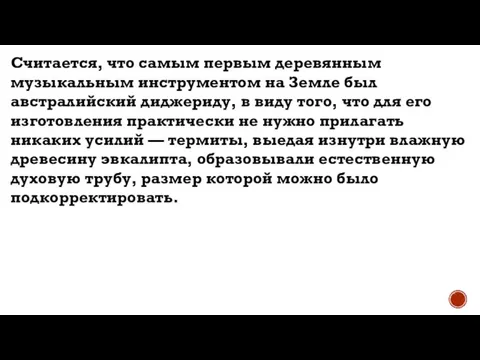 Считается, что самым первым деревянным музыкальным инструментом на Земле был австралийский диджериду, в виду того, что для его изготовления практически не нужно прилагать никаких усилий — термиты, выедая изнутри влажную древесину эвкалипта, образовывали естественную духовую трубу, размер которой можно было подкорректировать.